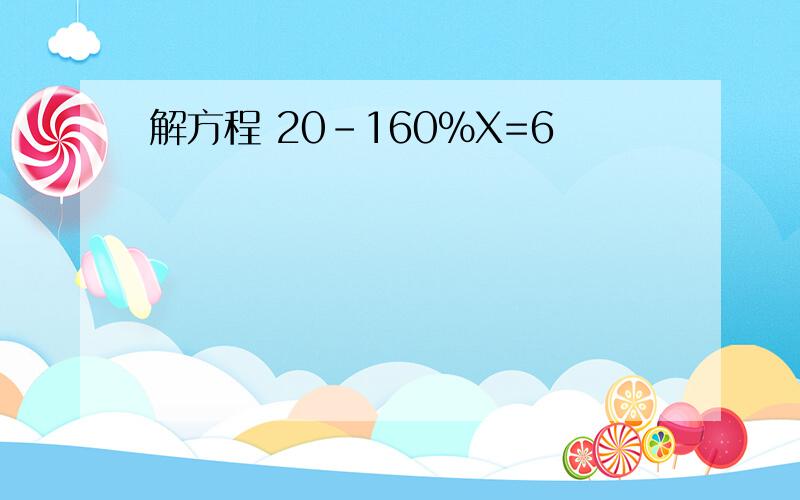 解方程 $20-160\%X=6$